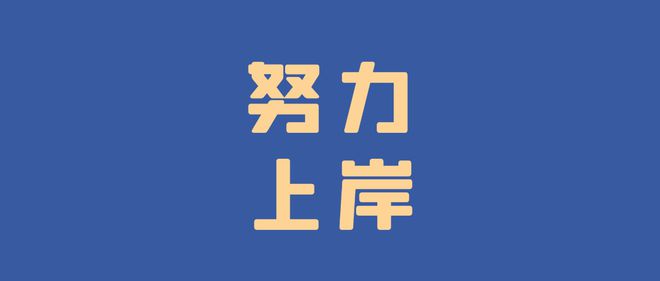 努力
上岸